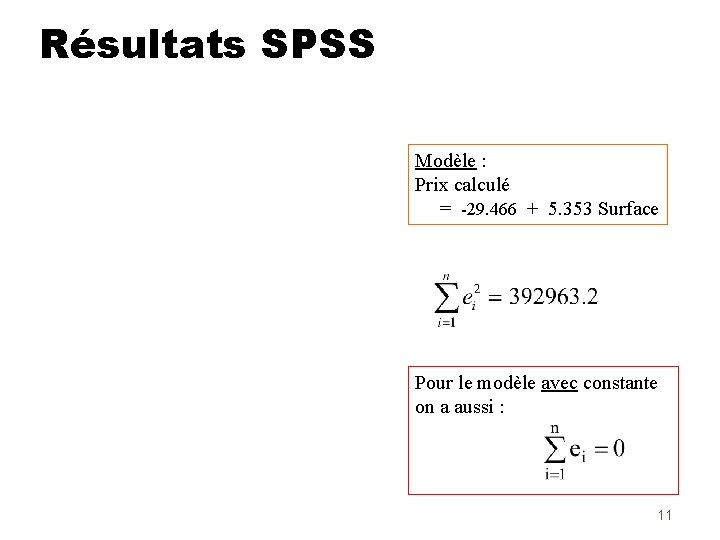 Résultats SPSS

Modèle :
Prix calculé
= -29.466 + 5.353 Surface

$\sum_{i=1}^{n} e_i^2 = 392963.2$

Pour le modèle avec constante on a aussi :
$\sum_{i=1}^{n} e_i = 0$

11